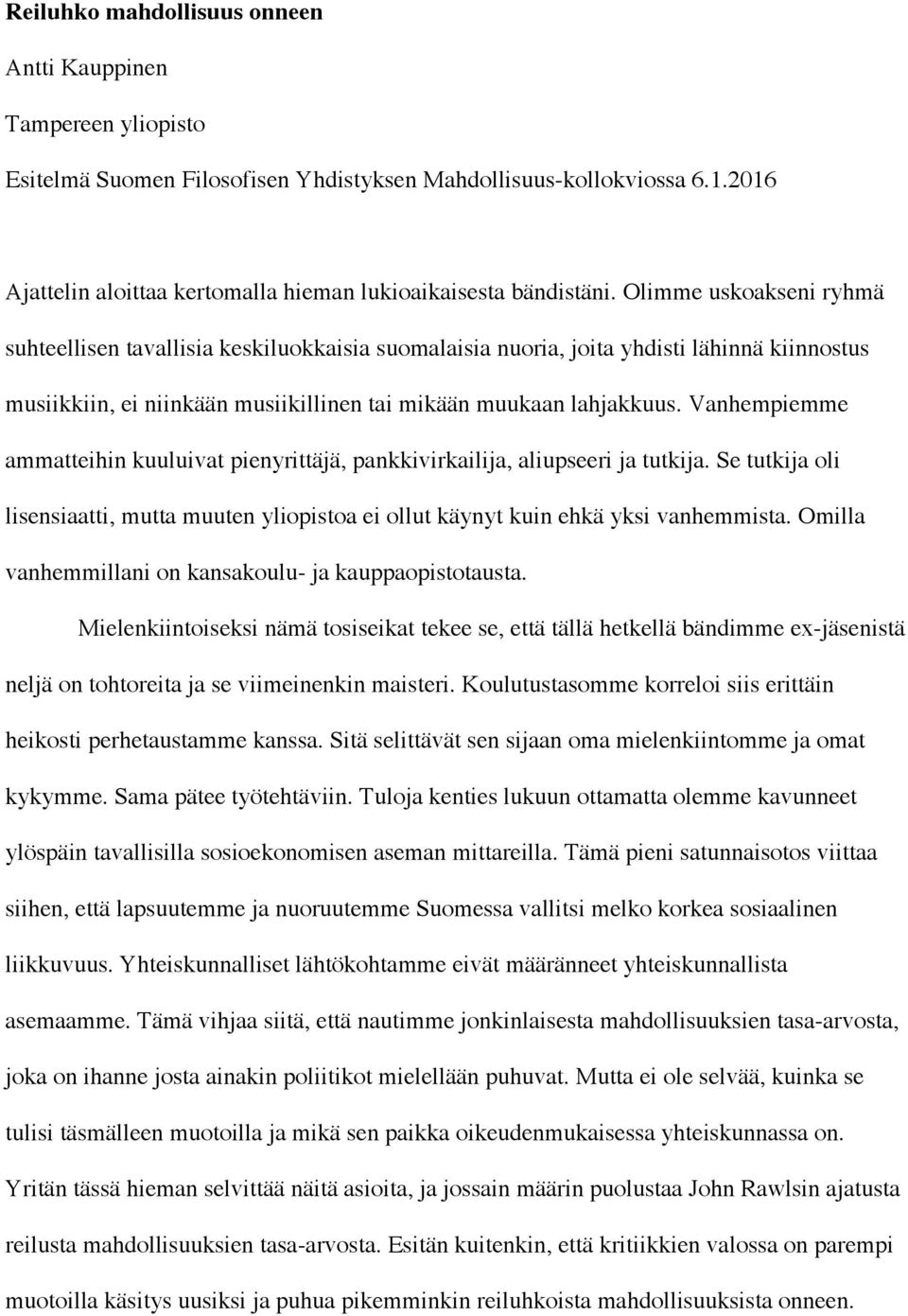 Reiluhko mahdollisuus onneen

Antti Kauppinen

Tampereen yliopisto

Esitelmä Suomen Filosofisen Yhdistyksen Mahdollisuus-kollokviossa 6.1.2016

Ajattelin aloittaa kertomalla hieman lukioaikaisesta bändistäni. Olimme uskoakseni ryhmä suhteellisen tavallisia keskiluokkaisia suomalaisia nuoria, joita yhdisti lähinnä kiinnostus musiikkiin, ei niinkään musiikillinen tai mikään muukaan lahjakkuus. Vanhempiemme ammatteihin kuuluivat pienyrittäjä, pankkivirkailija, aliupseeri ja tutkija. Se tutkija oli lisensiaatti, mutta muuten yliopistoa ei ollut käynyt kuin ehkä yksi vanhemmista. Omilla vanhemmillani on kansakoulu- ja kauppaopistotausta.

Mielenkiintoiseksi nämä tosiseikat tekee se, että tällä hetkellä bändimme ex-jäsenistä neljä on tohtoreita ja se viimeinenkin maisteri. Koulutustasomme korreloi siis erittäin heikosti perhetaustamme kanssa. Sitä selittävät sen sijaan oma mielenkiintomme ja omat kykymme. Sama pätee työtehtäviin. Tuloja kenties lukuun ottamatta olemme kavunneet ylöspäin tavallisilla sosioekonomisen aseman mittareilla. Tämä pieni satunnaisotos viittaa siihen, että lapsuutemme ja nuoruutemme Suomessa vallitsi melko korkea sosiaalinen liikkuvuus. Yhteiskunnalliset lähtökohtamme eivät määränneet yhteiskunnallista asemaamme. Tämä vihjaa siitä, että nautimme jonkinlaisesta mahdollisuuksien tasa-arvosta, joka on ihanne josta ainakin poliitikot mielellään puhuvat. Mutta ei ole selvää, kuinka se tulisi täsmälleen muotoilla ja mikä sen paikka oikeudenmukaisessa yhteiskunnassa on. Yritän tässä hieman selvittää näitä asioita, ja jossain määrin puolustaa John Rawlsin ajatusta reilusta mahdollisuuksien tasa-arvosta. Esitän kuitenkin, että kritiikkien valossa on parempi muotoilla käsitys uusiksi ja puhua pikemminkin reiluhkoista mahdollisuuksista onneen.